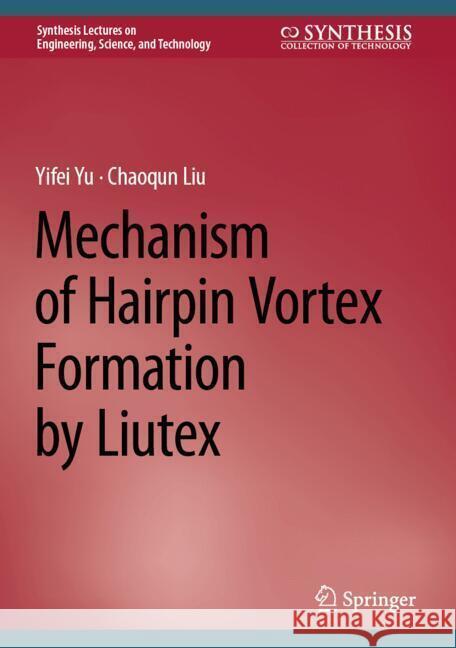 Synthesis Lectures on Engineering, Science, and Technology

SYNTHESIS
COLLECTION OF TECHNOLOGY

Yifei Yu · Chaoqun Liu

Mechanism of Hairpin Vortex Formation by Liutex

Springer